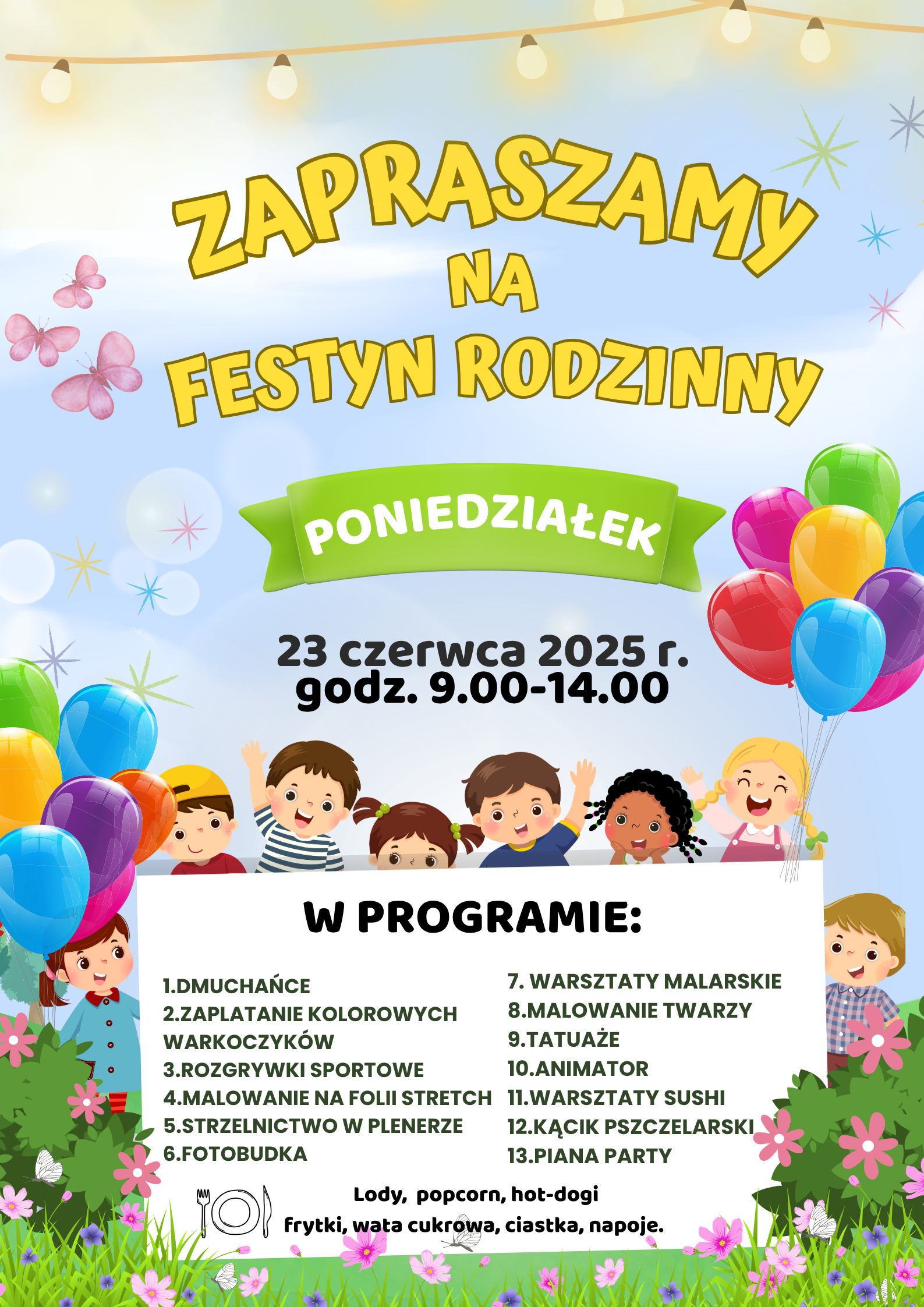 ZAPRASZAMY NA FESTYN RODZINNY

PONIEDZIAŁEK

23 czerwca 2025 r.
godz. 9.00-14.00

W PROGRAMIE:

1.DMUCHAŃCE
2.ZAPLATANIE KOLOROWYCH WARKOCZYKÓW
3.ROZGRYWKI SPORTOWE
4.MALOWANIE NA FOLII STRETCH
5.STRZELNICTWO W PLENERZE
6.FOTOBUDKA

7. WARSZTATY MALARSKIE
8.MALOWANIE TWARZY
9.TATUAŻE
10.ANIMATOR
11.WARSZTATY SUSHI
12.KĄCIK PSZCZELARSKI
13.PIANA PARTY

Lody, popcorn, hot-dogi
frytki, wata cukrowa, ciastka, napoje.